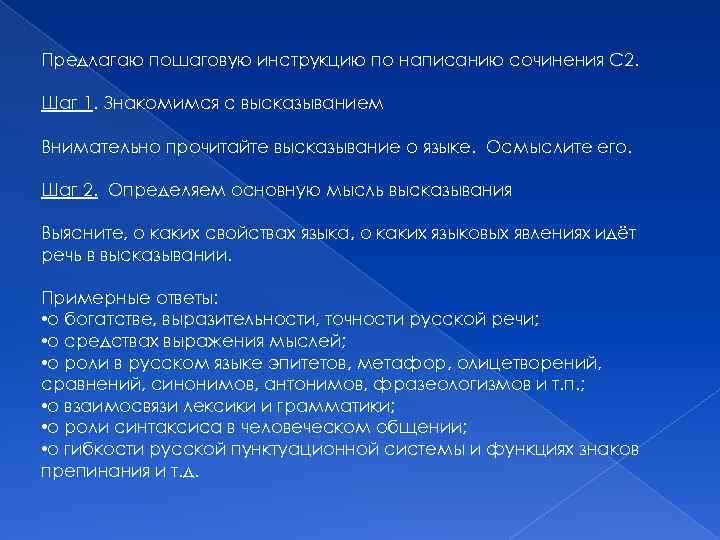 Предлагаю пошаговую инструкцию по написанию сочинения С2.

Шаг 1. Знакомимся с высказыванием

Внимательно прочитайте высказывание о языке. Осмыслите его.

Шаг 2. Определяем основную мысль высказывания

Выясните, о каких свойствах языка, о каких языковых явлениях идёт речь в высказывании.

Примерные ответы:
•о богатстве, выразительности, точности русской речи;
•о средствах выражения мыслей;
•о роли в русском языке эпитетов, метафор, олицетворений, сравнений, синонимов, антонимов, фразеологизмов и т.п.;
•о взаимосвязи лексики и грамматики;
•о роли синтаксиса в человеческом общении;
•о гибкости русской пунктуационной системы и функциях знаков препинания и т.д.